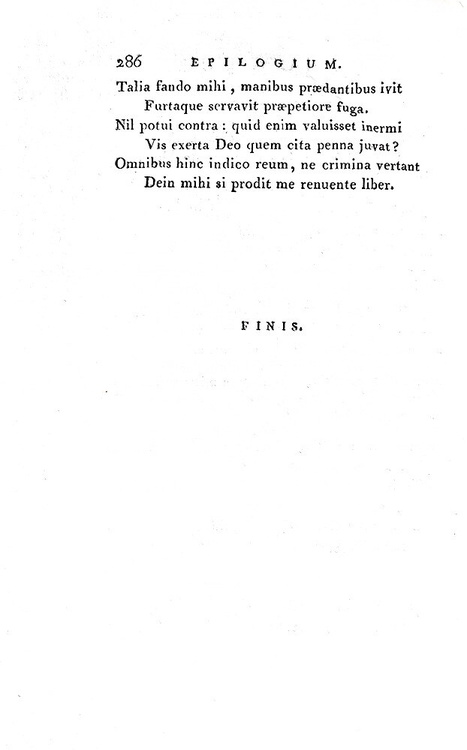 286 EPILOGIUM.

Talia fando mihi , manibus prædantibus ivit
Furtaque servavit præpetiore fuga.
Nil potui contra : quid enim valuisset inermi
Vis exerta Deo quem cita penna juvat?
Omnibus hinc indico reum, ne crimina vertant
Dein mihi si prodit me renuente liber.

FINIS.